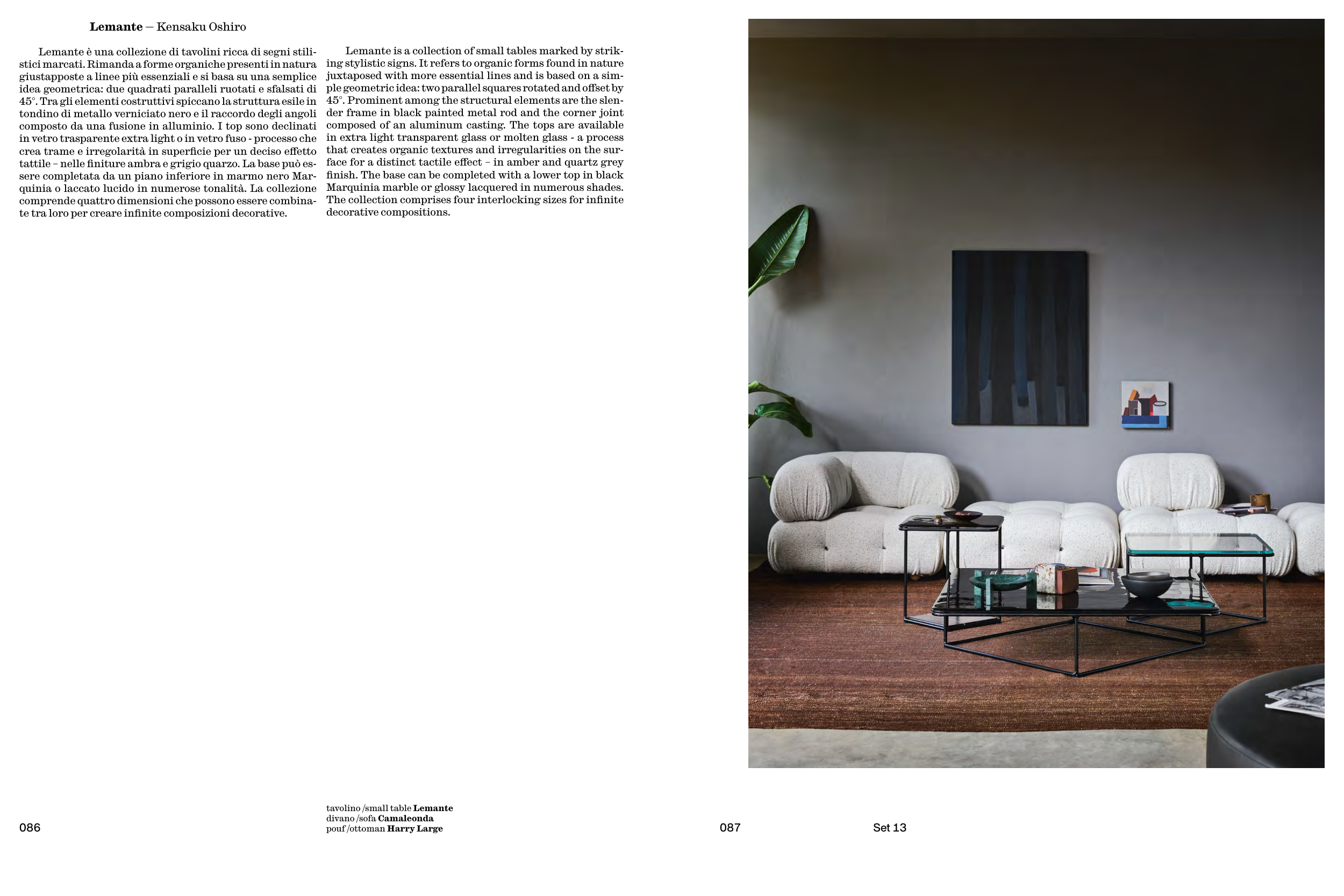 Lemante — Kensaku Oshiro

Lemante è una collezione di tavolini ricca di segni stilistici marcati. Rimanda a forme organiche presenti in natura giustapposte a linee più essenziali e si basa su una semplice idea geometrica: due quadrati paralleli ruotati e sfalsati di 45°. Tra gli elementi costruttivi spiccano la struttura esile in tondino di metallo verniciato nero e il raccordo degli angoli composto da una fusione in alluminio. I top sono declinati in vetro trasparente extra light o in vetro fuso - processo che crea trame e irregolarità in superficie per un deciso effetto tattile – nelle finiture ambra e grigio quarzo. La base può essere completata da un piano inferiore in marmo nero Marquinia o laccato lucido in numerose tonalità. La collezione comprende quattro dimensioni che possono essere combinate tra loro per creare infinite composizioni decorative.

Lemante is a collection of small tables marked by striking stylistic signs. It refers to organic forms found in nature juxtaposed with more essential lines and is based on a simple geometric idea: two parallel squares rotated and offset by 45°. Prominent among the structural elements are the slender frame in black painted metal rod and the corner joint composed of an aluminum casting. The tops are available in extra light transparent glass or molten glass - a process that creates organic textures and irregularities on the surface for a distinct tactile effect – in amber and quartz grey finish. The base can be completed with a lower top in black Marquinia marble or glossy lacquered in numerous shades. The collection comprises four interlocking sizes for infinite decorative compositions.

086

tavolino /small table Lemante
divano /sofa Camaleonda
pouf /ottoman Harry Large

087

Set 13